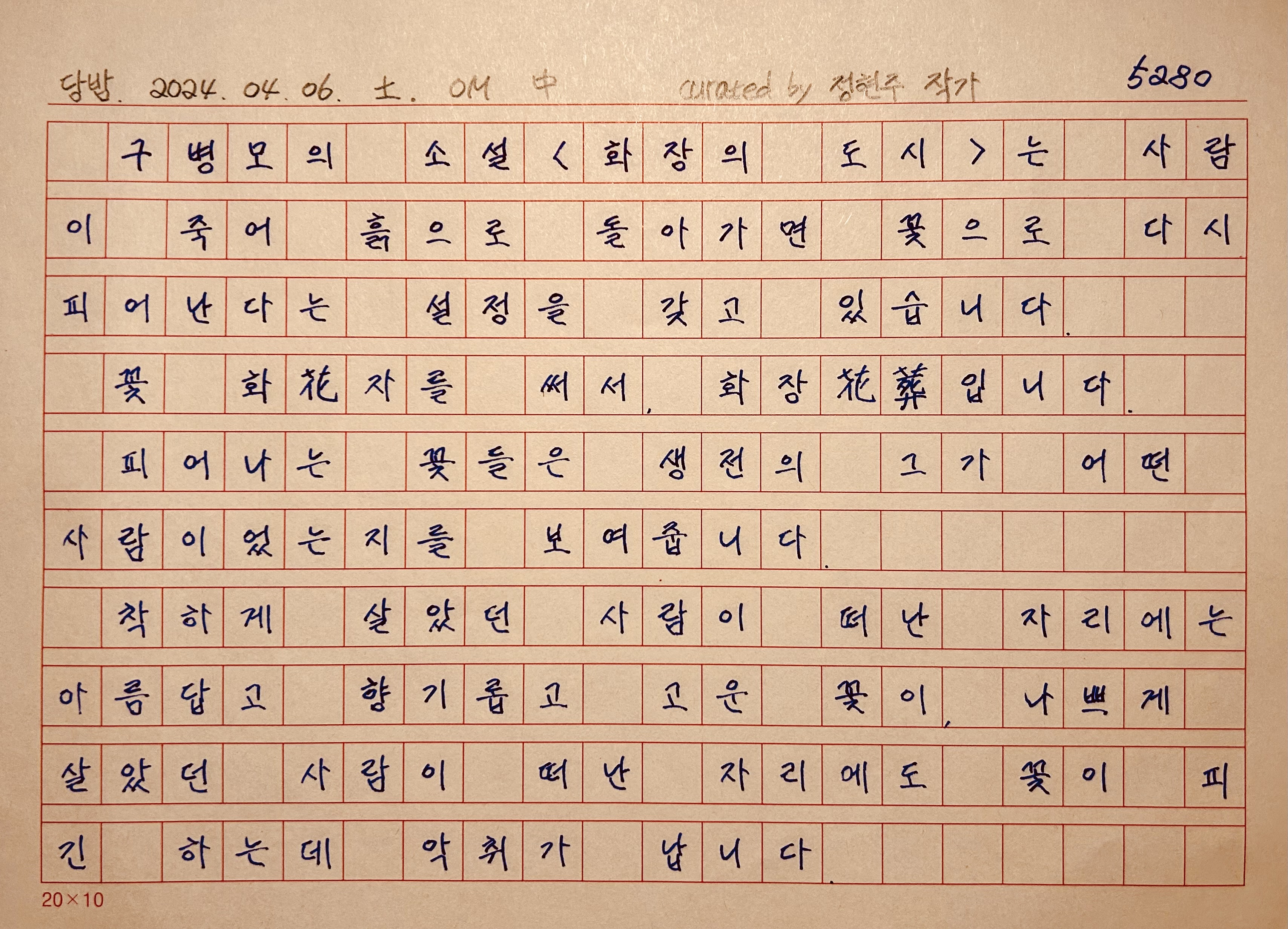 당밥. 2024. 04. 06. 土. OM 中 curated by 정현주 작가 5280

구병모의 소설 <화장의 도시>는 사람이 죽어 흙으로 돌아가면 꽃으로 다시 피어난다는 설정을 갖고 있습니다.

꽃 화花자를 써서, 화장花葬입니다.

피어나는 꽃들은 생전의 그가 어떤 사람이었는지를 보여줍니다.

착하게 살았던 사람이 떠난 자리에는 아름답고 향기롭고 고운 꽃이, 나쁘게 살았던 사람이 떠난 자리에도 꽃이 피긴 하는데 악취가 납니다.

20×10